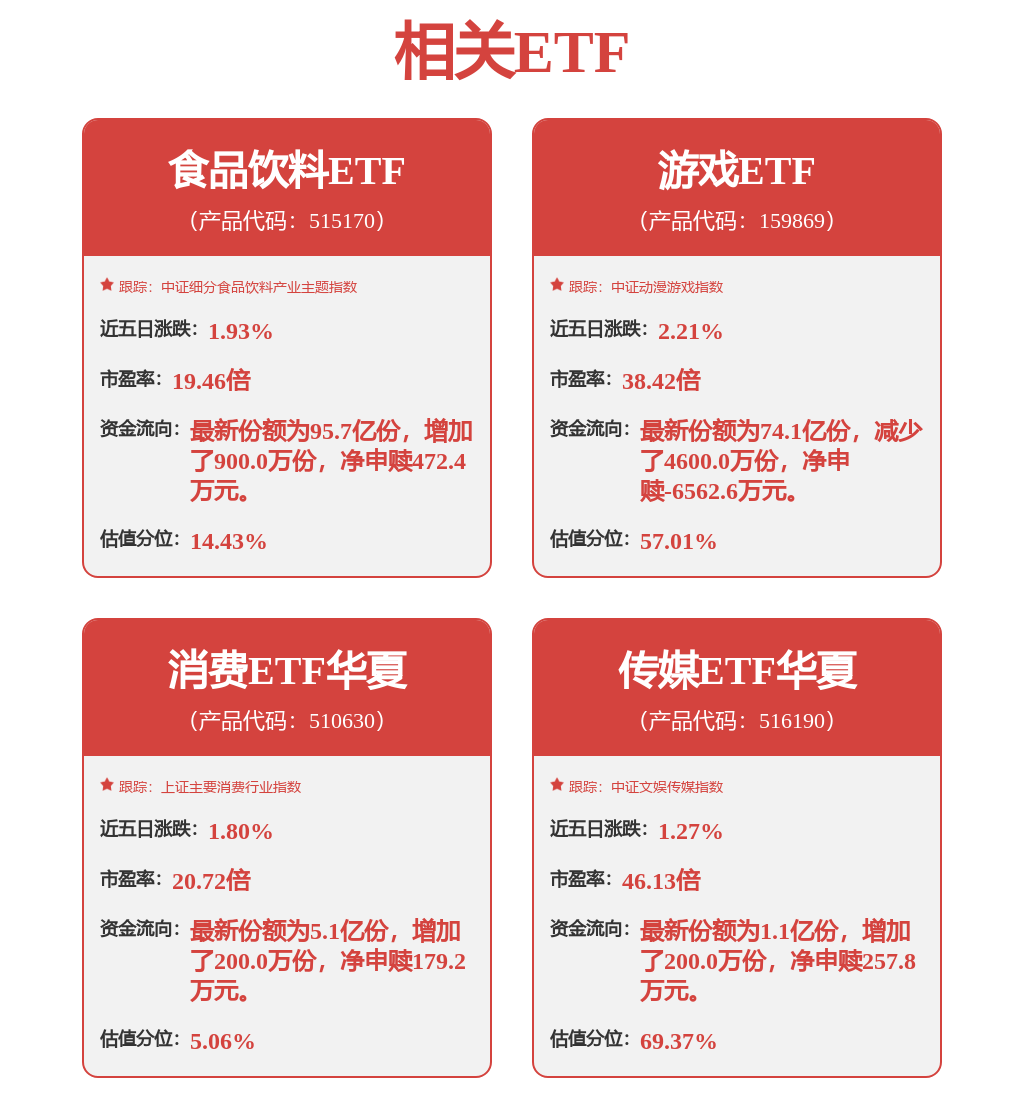 相关ETF

食品饮料ETF
（产品代码：515170）

跟踪：中证细分食品饮料产业主题指数

近五日涨跌：1.93%

市盈率：19.46倍

资金流向：最新份额为95.7亿份，增加了900.0万份，净申赎472.4万元。

估值分位：14.43%

游戏ETF
（产品代码：159869）

跟踪：中证动漫游戏指数

近五日涨跌：2.21%

市盈率：38.42倍

资金流向：最新份额为74.1亿份，减少了4600.0万份，净申赎-6562.6万元。

估值分位：57.01%

消费ETF华夏
（产品代码：510630）

跟踪：上证主要消费行业指数

近五日涨跌：1.80%

市盈率：20.72倍

资金流向：最新份额为5.1亿份，增加了200.0万份，净申赎179.2万元。

估值分位：5.06%

传媒ETF华夏
（产品代码：516190）

跟踪：中证文娱传媒指数

近五日涨跌：1.27%

市盈率：46.13倍

资金流向：最新份额为1.1亿份，增加了200.0万份，净申赎257.8万元。

估值分位：69.37%